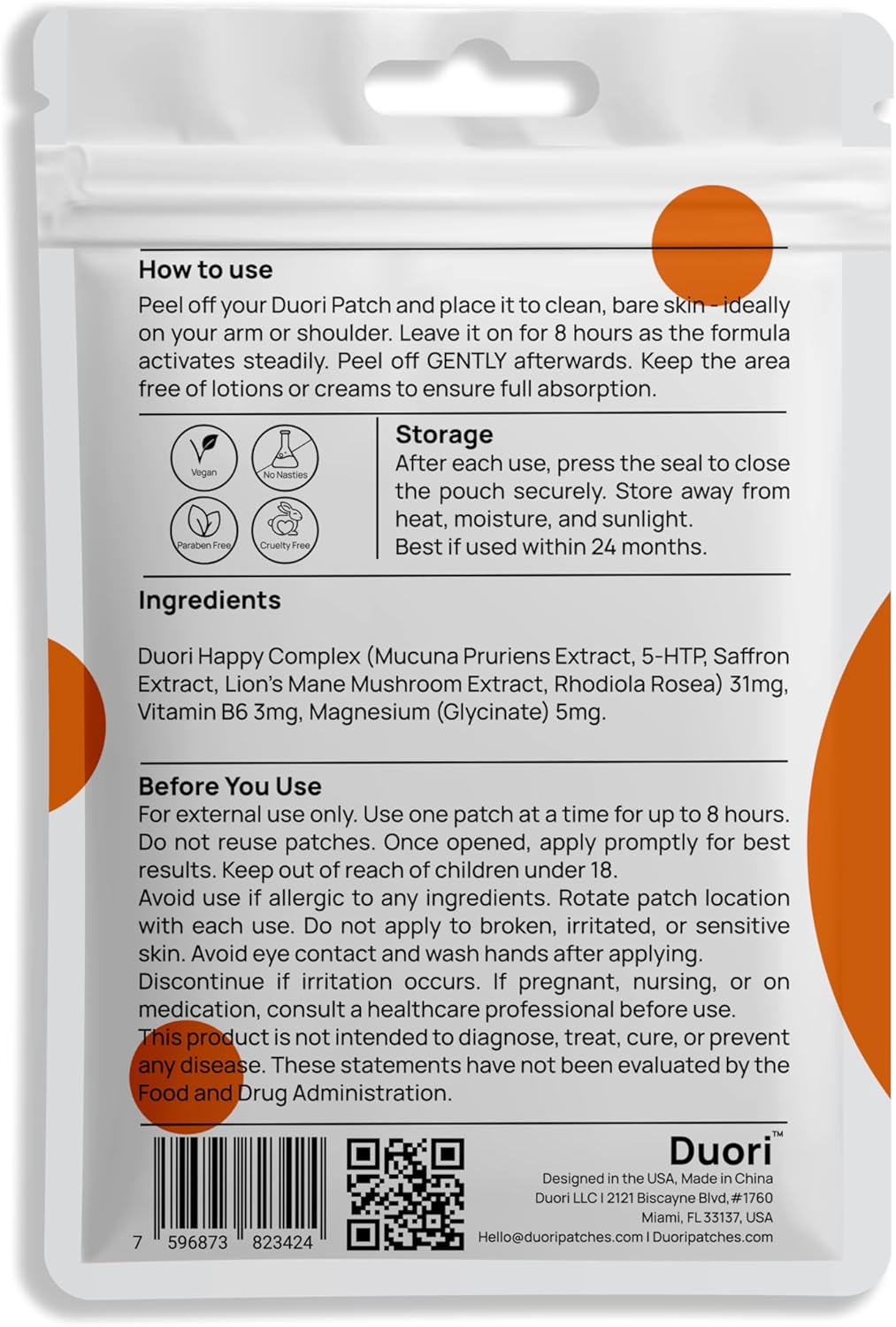 How to use
Peel off your Duori Patch and place it to clean, bare skin - ideally on your arm or shoulder. Leave it on for 8 hours as the formula activates steadily. Peel off GENTLY afterwards. Keep the area free of lotions or creams to ensure full absorption.

Vegan
No Nasties
Paraben Free
Cruelty Free

Storage
After each use, press the seal to close the pouch securely. Store away from heat, moisture, and sunlight.
Best if used within 24 months.

Ingredients

Duori Happy Complex (Mucuna Pruriens Extract, 5-HTP, Saffron Extract, Lion's Mane Mushroom Extract, Rhodiola Rosea) 31mg, Vitamin B6 3mg, Magnesium (Glycinate) 5mg.

Before You Use
For external use only. Use one patch at a time for up to 8 hours. Do not reuse patches. Once opened, apply promptly for best results. Keep out of reach of children under 18.
Avoid use if allergic to any ingredients. Rotate patch location with each use. Do not apply to broken, irritated, or sensitive skin. Avoid eye contact and wash hands after applying.
Discontinue if irritation occurs. If pregnant, nursing, or on medication, consult a healthcare professional before use.
This product is not intended to diagnose, treat, cure, or prevent any disease. These statements have not been evaluated by the Food and Drug Administration.

7 596873 823424

Duori™
Designed in the USA, Made in China
Duori LLC | 2121 Biscayne Blvd, #1760
Miami, FL 33137, USA
Hello@duoripatches.com | Duoripatches.com